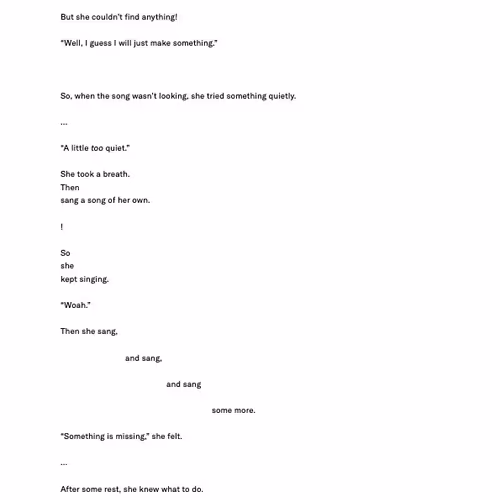 But she couldn't find anything!

"Well, I guess I will just make something."

So, when the song wasn't looking, she tried something quietly.

...

"A little too quiet."

She took a breath.
Then
sang a song of her own.

!

So
she
kept singing.

"Woah."

Then she sang,

and sang,

and sang

some more.

"Something is missing," she felt.

...

After some rest, she knew what to do.